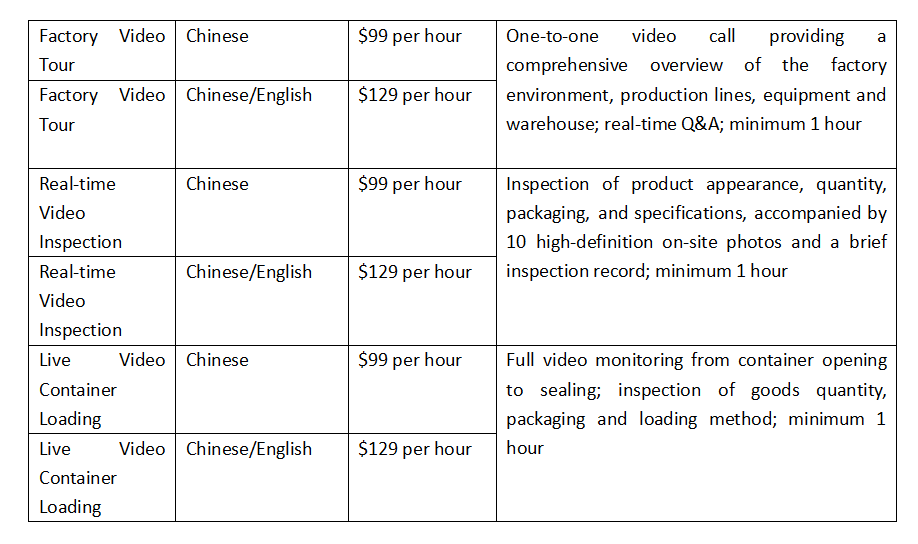 | | | | |
|---|---|---|---|
| Factory Video Tour | Chinese | \$99 per hour | One-to-one video call providing a comprehensive overview of the factory environment, production lines, equipment and warehouse; real-time Q&A; minimum 1 hour |
| Factory Video Tour | Chinese/English | \$129 per hour | |
| Real-time Video Inspection | Chinese | \$99 per hour | Inspection of product appearance, quantity, packaging, and specifications, accompanied by 10 high-definition on-site photos and a brief inspection record; minimum 1 hour |
| Real-time Video Inspection | Chinese/English | \$129 per hour | |
| Live Video Container Loading | Chinese | \$99 per hour | Full video monitoring from container opening to sealing; inspection of goods quantity, packaging and loading method; minimum 1 hour |
| Live Video Container Loading | Chinese/English | \$129 per hour | |